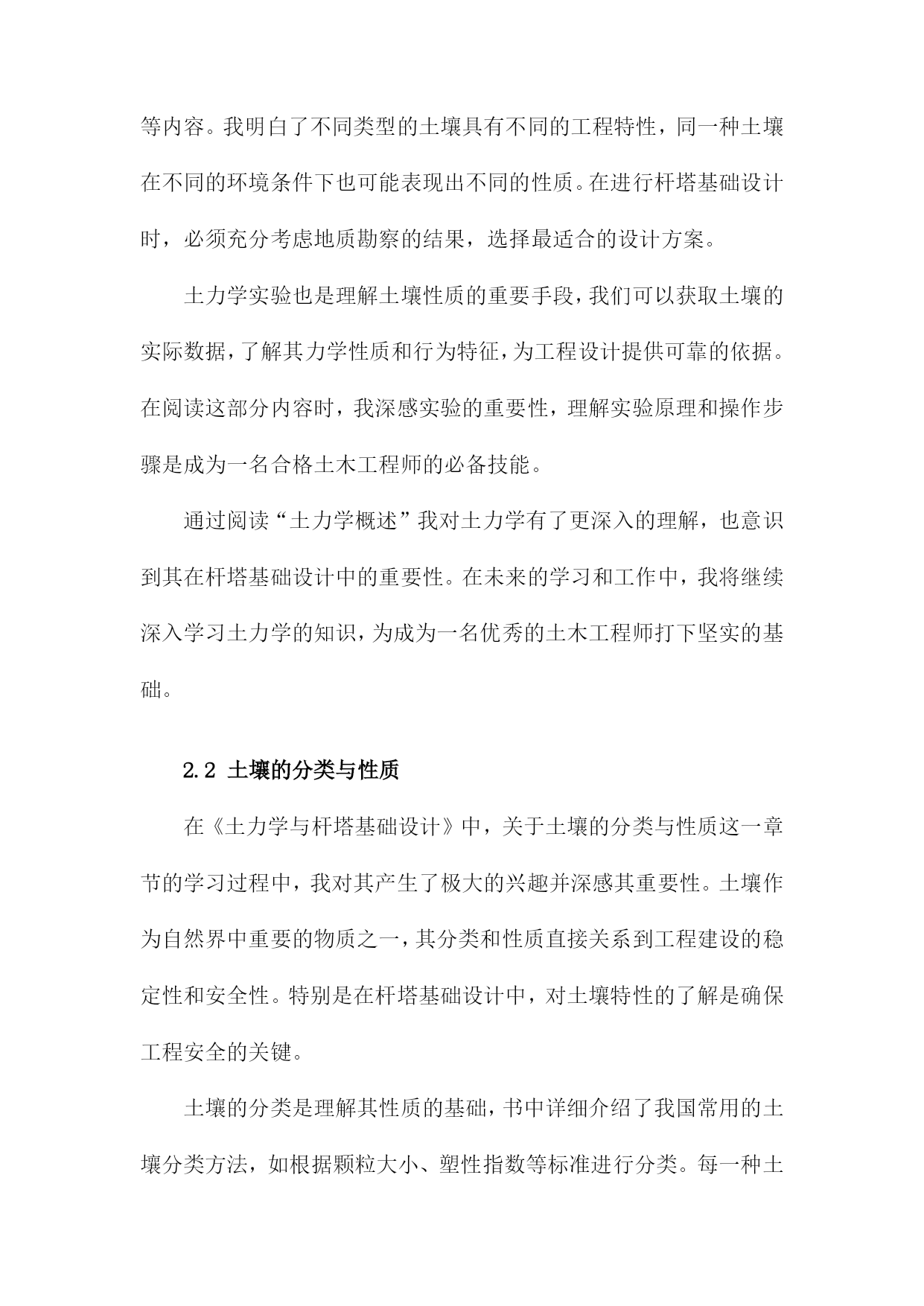 等内容。我明白了不同类型的土壤具有不同的工程特性，同一种土壤在不同的环境条件下也可能表现出不同的性质。在进行杆塔基础设计时，必须充分考虑地质勘察的结果，选择最适合的设计方案。

土力学实验也是理解土壤性质的重要手段，我们可以获取土壤的实际数据，了解其力学性质和行为特征，为工程设计提供可靠的依据。在阅读这部分内容时，我深感实验的重要性，理解实验原理和操作步骤是成为一名合格土木工程师的必备技能。

通过阅读“土力学概述”我对土力学有了更深入的理解，也意识到其在杆塔基础设计中的重要性。在未来的学习和工作中，我将继续深入学习土力学的知识，为成为一名优秀的土木工程师打下坚实的基础。

2.2 土壤的分类与性质

在《土力学与杆塔基础设计》中，关于土壤的分类与性质这一章节的学习过程中，我对其产生了极大的兴趣并深感其重要性。土壤作为自然界中重要的物质之一，其分类和性质直接关系到工程建设的稳定性和安全性。特别是在杆塔基础设计中，对土壤特性的了解是确保工程安全的关键。

土壤的分类是理解其性质的基础，书中详细介绍了我国常用的土壤分类方法，如根据颗粒大小、塑性指数等标准进行分类。每一种土